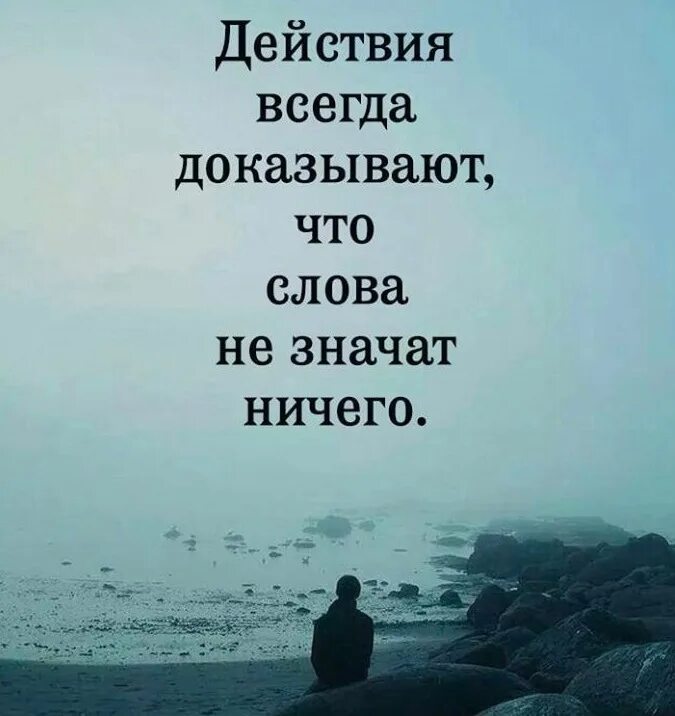 Действия всегда доказывают, что слова не значат ничего.